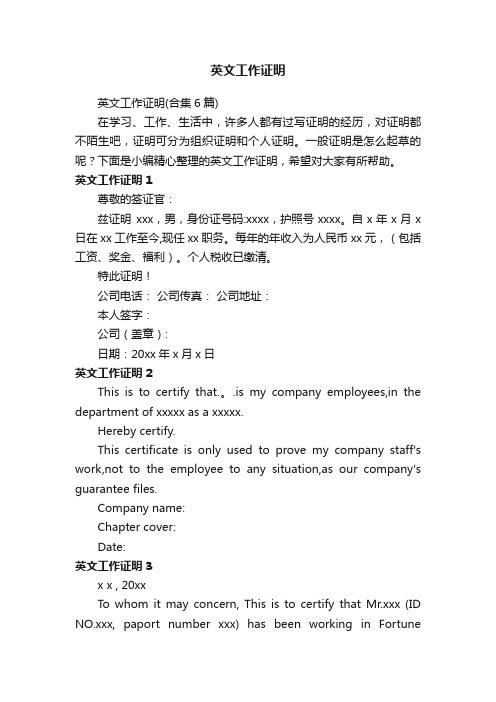 英文工作证明

英文工作证明(合集 6 篇)

在学习、工作、生活中，许多人都有过写证明的经历，对证明都不陌生吧，证明可分为组织证明和个人证明。一般证明是怎么起草的呢？下面是小编精心整理的英文工作证明，希望对大家有所帮助。

英文工作证明 1

尊敬的签证官：

兹证明 xxx，男，身份证号码:xxxx，护照号 xxxx。自 x 年 x 月 x 日在 xx 工作至今,现任 xx 职务。每年的年收入为人民币 xx 元，（包括工资、奖金、福利）。个人税收已缴清。

特此证明！

公司电话： 公司传真： 公司地址：

本人签字：

公司（盖章）：

日期：20xx 年 x 月 x 日

英文工作证明 2

This is to certify that.。.is my company employees,in the department of xxxxx as a xxxxx.

Hereby certify.

This certificate is only used to prove my company staff's work,not to the employee to any situation,as our company's guarantee files.

Company name:

Chapter cover:

Date:

英文工作证明 3

x x , 20xx

To whom it may concern, This is to certify that Mr.xxx (ID NO.xxx, paport number xxx) has been working in Fortune